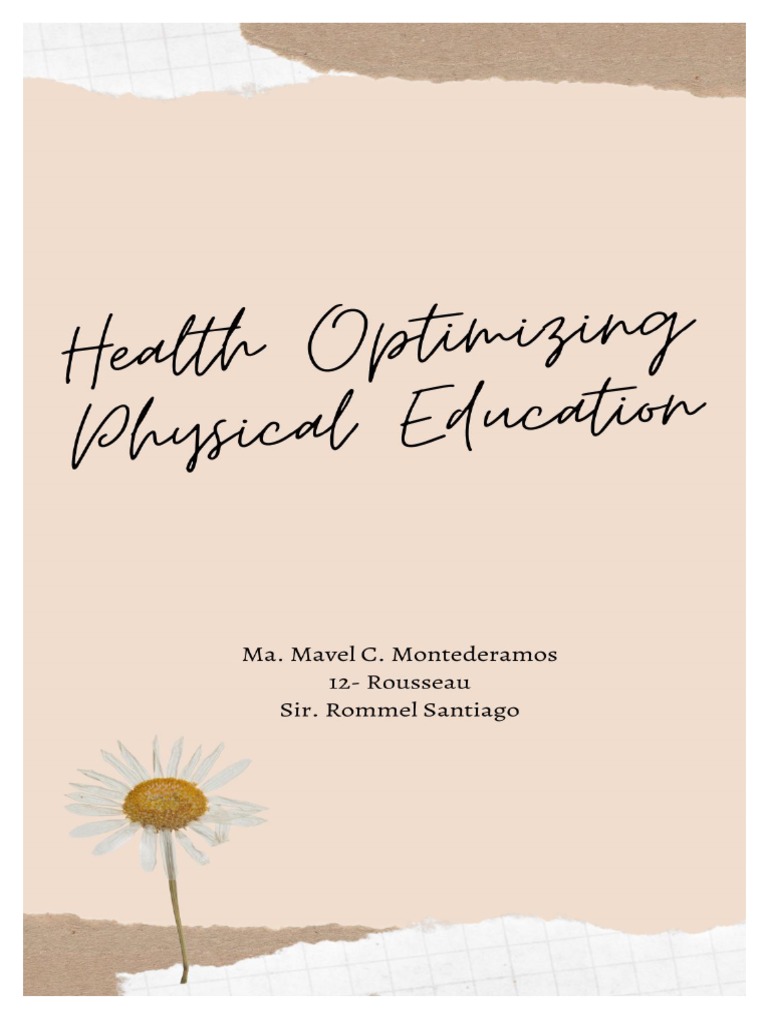 Health Optimizing Physical Education

Ma. Mavel C. Montederamos
12- Rousseau
Sir. Rommel Santiago